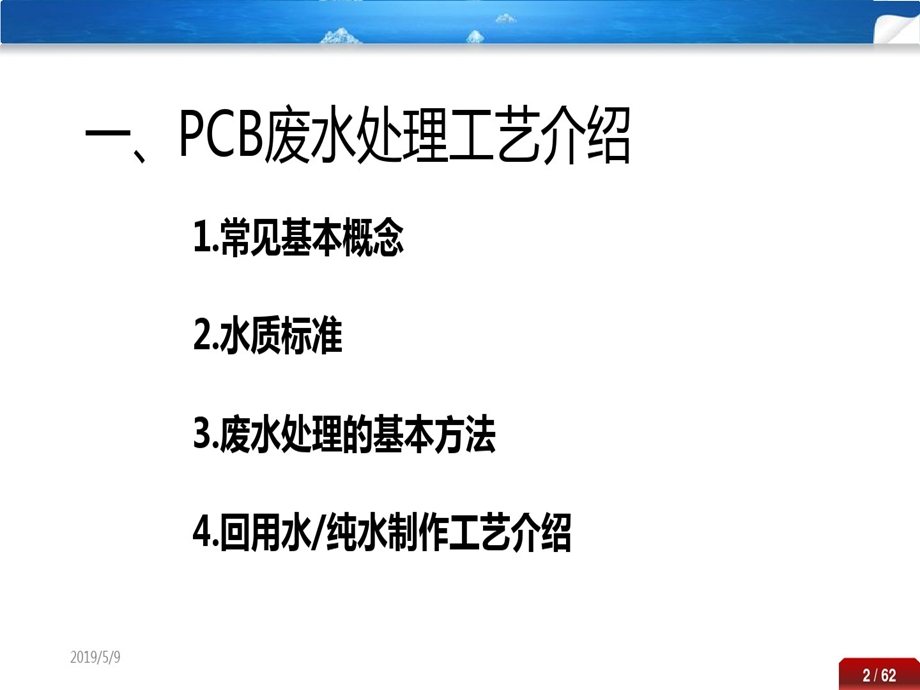 一、PCB废水处理工艺介绍

1.常见基本概念

2.水质标准

3.废水处理的基本方法

4.回用水/纯水制作工艺介绍

2019/5/9

2 / 62